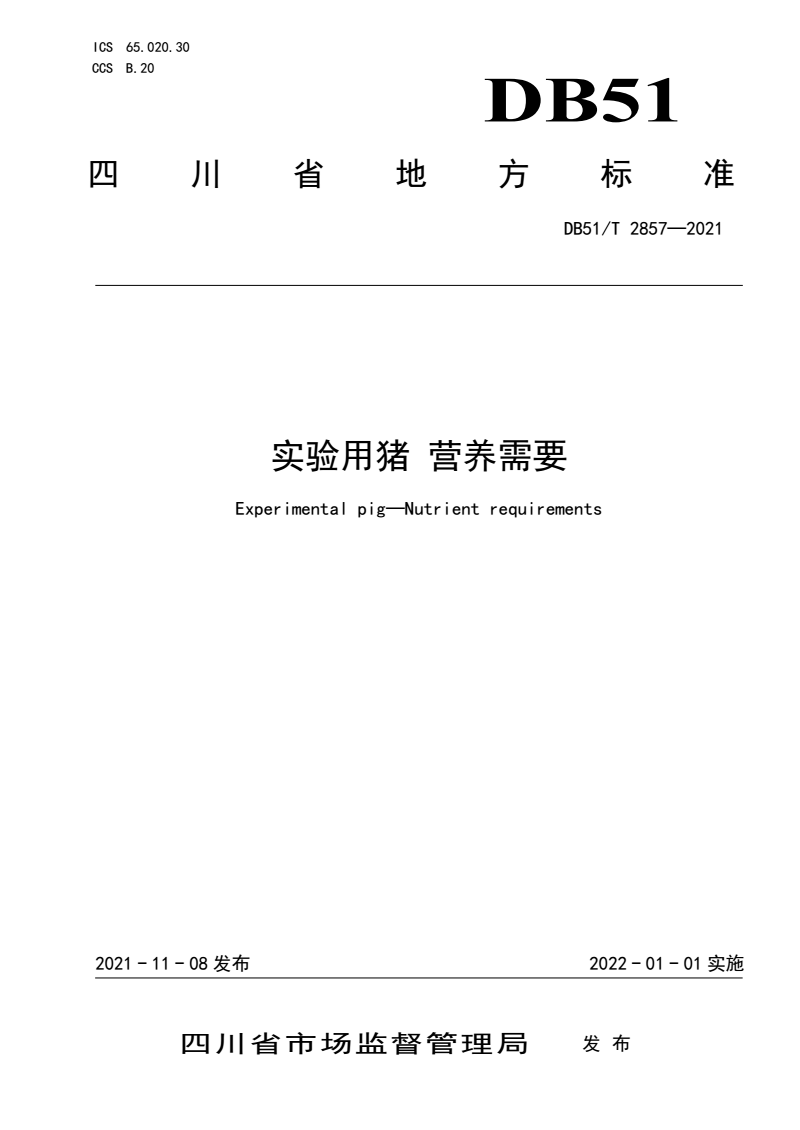 ICS 65.020.30
CCS B.20

DB51

四川省地方标准

DB51/T 2857—2021

实验用猪 营养需要

Experimental pig—Nutrient requirements

2021 - 11 - 08 发布

2022 - 01 - 01 实施

四川省市场监督管理局 发布